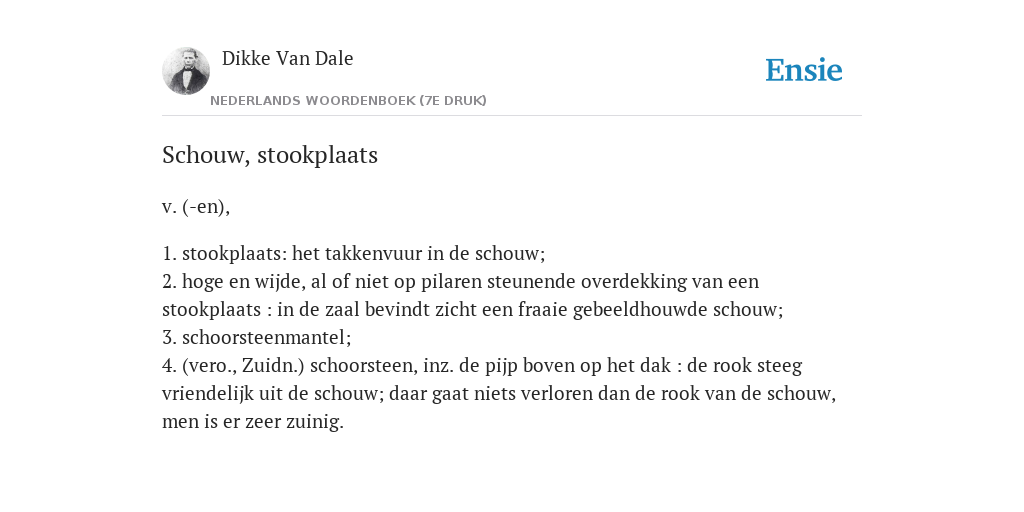 Dikke Van Dale
NEDERLANDS WOORDENBOEK (7E DRUK)

Ensie

Schouw, stookplaats

v. (-en),

1. stookplaats: het takkenvuur in de schouw;
2. hoge en wijde, al of niet op pilaren steunende overdekking van een stookplaats : in de zaal bevindt zicht een fraaie gebeeldhouwde schouw;
3. schoorsteenmantel;
4. (vero., Zuidn.) schoorsteen, inz. de pijp boven op het dak : de rook steeg vriendelijk uit de schouw; daar gaat niets verloren dan de rook van de schouw, men is er zeer zuinig.